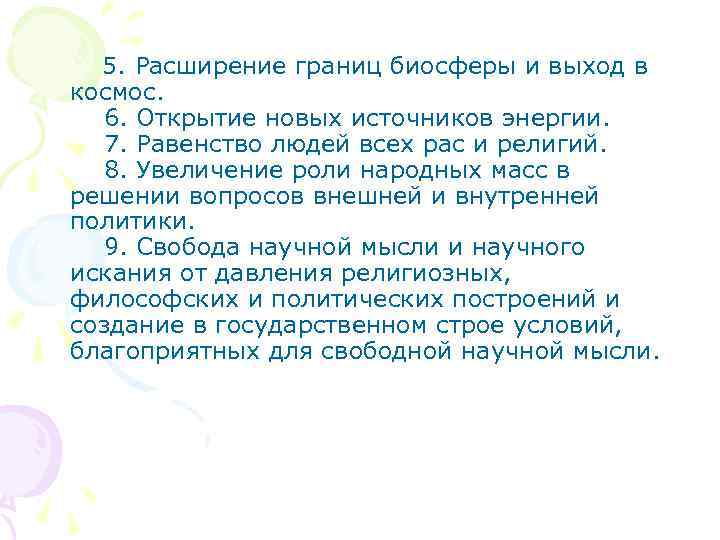 5. Расширение границ биосферы и выход в космос.

6. Открытие новых источников энергии.

7. Равенство людей всех рас и религий.

8. Увеличение роли народных масс в решении вопросов внешней и внутренней политики.

9. Свобода научной мысли и научного искания от давления религиозных, философских и политических построений и создание в государственном строе условий, благоприятных для свободной научной мысли.